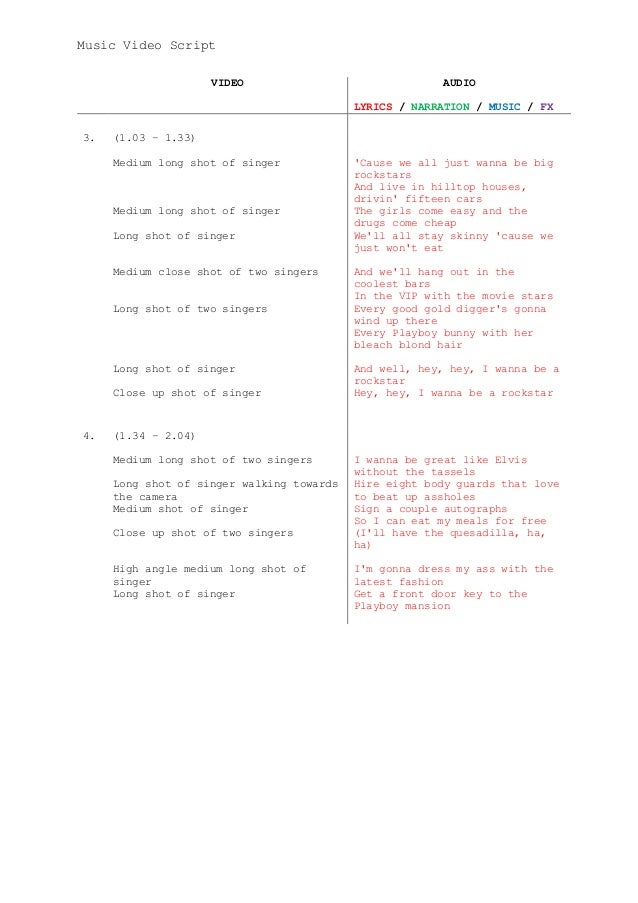 Music Video Script

| VIDEO | AUDIO |
|---|---|
| | LYRICS / NARRATION / MUSIC / FX |
| 3. (1.03 – 1.33) | |
| Medium long shot of singer | 'Cause we all just wanna be big rockstars And live in hilltop houses, drivin' fifteen cars |
| Medium long shot of singer | The girls come easy and the drugs come cheap |
| Long shot of singer | We'll all stay skinny 'cause we just won't eat |
| Medium close shot of two singers | And we'll hang out in the coolest bars In the VIP with the movie stars |
| Long shot of two singers | Every good gold digger's gonna wind up there Every Playboy bunny with her bleach blond hair |
| Long shot of singer | And well, hey, hey, I wanna be a rockstar |
| Close up shot of singer | Hey, hey, I wanna be a rockstar |
| 4. (1.34 – 2.04) | |
| Medium long shot of two singers | I wanna be great like Elvis without the tassels |
| Long shot of singer walking towards the camera | Hire eight body guards that love to beat up assholes |
| Medium shot of singer | Sign a couple autographs So I can eat my meals for free |
| Close up shot of two singers | (I'll have the quesadilla, ha, ha) |
| High angle medium long shot of singer | I'm gonna dress my ass with the latest fashion |
| Long shot of singer | Get a front door key to the Playboy mansion |